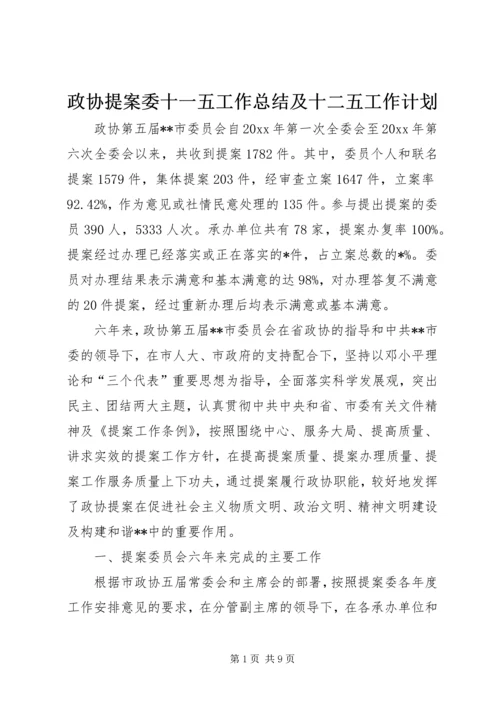 政协提案委十一五工作总结及十二五工作计划

政协第五届**市委员会自20xx年第一次全委会至20xx年第六次全委会以来，共收到提案1782件。其中，委员个人和联名提案1579件，集体提案203件，经审查立案1647件，立案率92.42%，作为意见或社情民意处理的135件。参与提出提案的委员390人，5333人次。承办单位共有78家，提案办复率100%。提案经过办理已经落实或正在落实的*件，占立案总数的*%。委员对办理结果表示满意和基本满意的达98%，对办理答复不满意的20件提案，经过重新办理后均表示满意或基本满意。

六年来，政协第五届**市委员会在省政协的指导和中共**市委的领导下，在市人大、市政府的支持配合下，坚持以邓小平理论和“三个代表”重要思想为指导，全面落实科学发展观，突出民主、团结两大主题，认真贯彻中共中央和省、市委有关文件精神及《提案工作条例》，按照围绕中心、服务大局、提高质量、讲求实效的提案工作方针，在提高提案质量、提案办理质量、提案工作服务质量上下功夫，通过提案履行政协职能，较好地发挥了政协提案在促进社会主义物质文明、政治文明、精神文明建设及构建和谐**中的重要作用。

一、提案委员会六年来完成的主要工作

根据市政协五届常委会和主席会的部署，按照提案委各年度工作安排意见的要求，在分管副主席的领导下，在各承办单位和

第1页 共9页